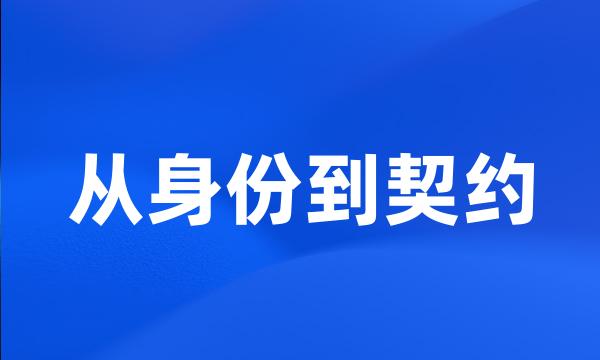 从身份到契约